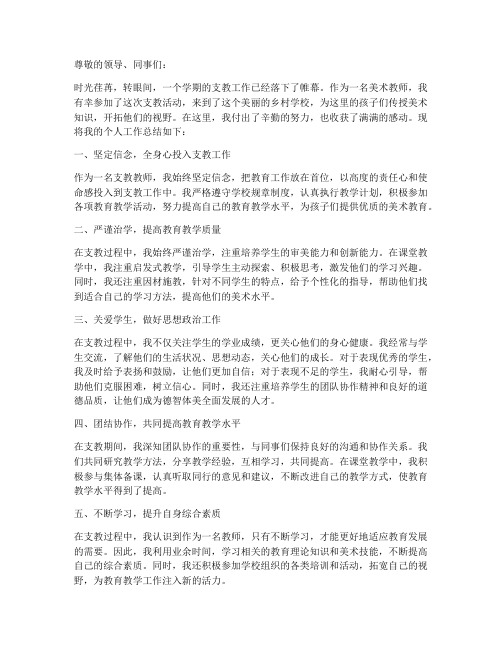 尊敬的领导、同事们：

时光荏苒，转眼间，一个学期的支教工作已经落下了帷幕。作为一名美术教师，我有幸参加了这次支教活动，来到了这个美丽的乡村学校，为这里的孩子们传授美术知识，开拓他们的视野。在这里，我付出了辛勤的努力，也收获了满满的感动。现将我的个人工作总结如下：

一、坚定信念，全身心投入支教工作

作为一名支教教师，我始终坚定信念，把教育工作放在首位，以高度的责任心和使命感投入到支教工作中。我严格遵守学校规章制度，认真执行教学计划，积极参加各项教育教学活动，努力提高自己的教育教学水平，为孩子们提供优质的美术教育。

二、严谨治学，提高教育教学质量

在支教过程中，我始终严谨治学，注重培养学生的审美能力和创新能力。在课堂教学中，我注重启发式教学，引导学生主动探索、积极思考，激发他们的学习兴趣。同时，我还注重因材施教，针对不同学生的特点，给予个性化的指导，帮助他们找到适合自己的学习方法，提高他们的美术水平。

三、关爱学生，做好思想政治工作

在支教过程中，我不仅关注学生的学业成绩，更关心他们的身心健康。我经常与学生交流，了解他们的生活状况、思想动态，关心他们的成长。对于表现优秀的学生，我及时给予表扬和鼓励，让他们更加自信；对于表现不足的学生，我耐心引导，帮助他们克服困难，树立信心。同时，我还注重培养学生的团队协作精神和良好的道德品质，让他们成为德智体美全面发展的人才。

四、团结协作，共同提高教育教学水平

在支教期间，我深知团队协作的重要性，与同事们保持良好的沟通和协作关系。我们共同研究教学方法，分享教学经验，互相学习，共同提高。在课堂教学中，我积极参与集体备课，认真听取同行的意见和建议，不断改进自己的教学方式，使教育教学水平得到了提高。

五、不断学习，提升自身综合素质

在支教过程中，我认识到作为一名教师，只有不断学习，才能更好地适应教育发展的需要。因此，我利用业余时间，学习相关的教育理论知识和美术技能，不断提高自己的综合素质。同时，我还积极参加学校组织的各类培训和活动，拓宽自己的视野，为教育教学工作注入新的活力。